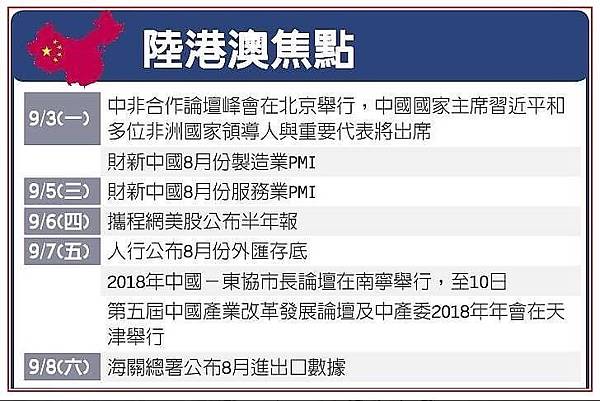 陸港澳焦點

| 9/3(一) | 中非合作論壇峰會在北京舉行，中國國家主席習近平和多位非洲國家領導人與重要代表將出席 |
|---|---|
| | 財新中國8月份製造業PMI |
| 9/5(三) | 財新中國8月份服務業PMI |
| 9/6(四) | 攜程網美股公布半年報 |
| 9/7(五) | 人行公布8月份外匯存底 |
| | 2018年中國－東協市長論壇在南寧舉行，至10日 |
| | 第五屆中國產業改革發展論壇及中產委2018年年會在天津舉行 |
| 9/8(六) | 海關總署公布8月進出口數據 |